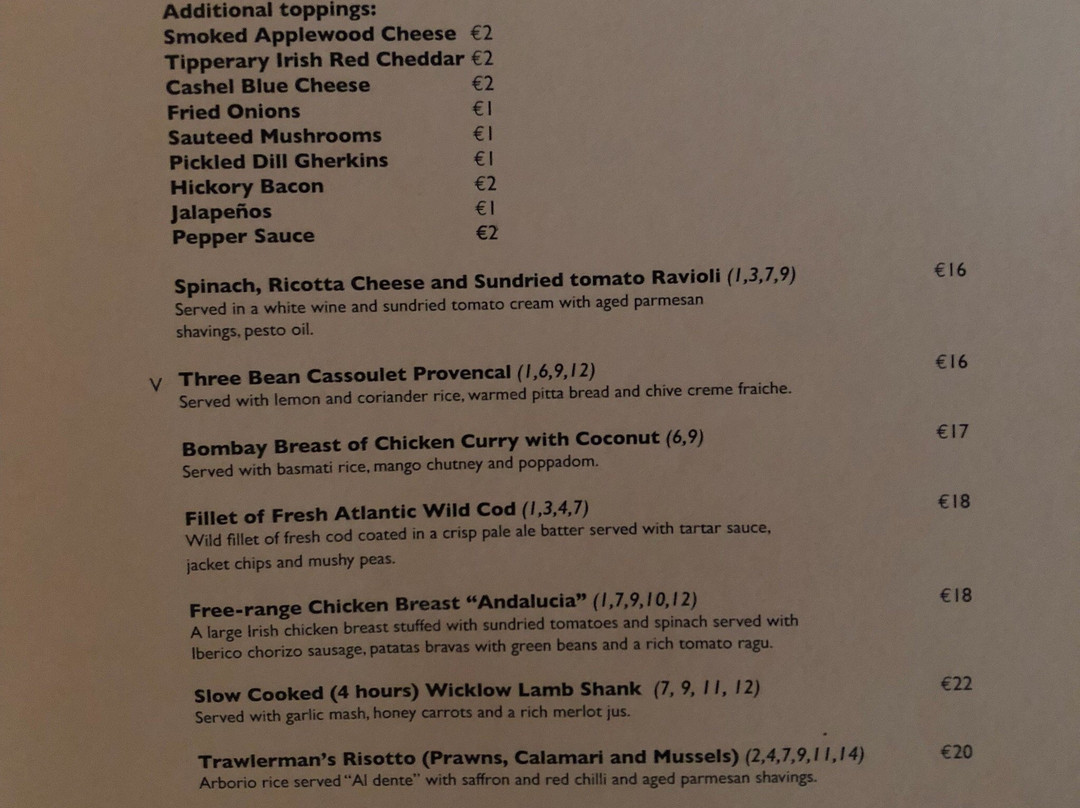 Additional toppings:
Smoked Applewood Cheese €2
Tipperary Irish Red Cheddar €2
Cashel Blue Cheese €2
Fried Onions €1
Sauteed Mushrooms €1
Pickled Dill Gherkins €1
Hickory Bacon €2
Jalapeños €1
Pepper Sauce €2

Spinach, Ricotta Cheese and Sundried tomato Ravioli (1,3,7,9) €16
Served in a white wine and sundried tomato cream with aged parmesan shavings, pesto oil.

V Three Bean Cassoulet Provencal (1,6,9,12) €16
Served with lemon and coriander rice, warmed pitta bread and chive creme fraiche.

Bombay Breast of Chicken Curry with Coconut (6,9) €17
Served with basmati rice, mango chutney and poppadom.

Fillet of Fresh Atlantic Wild Cod (1,3,4,7) €18
Wild fillet of fresh cod coated in a crisp pale ale batter served with tartar sauce, jacket chips and mushy peas.

Free-range Chicken Breast "Andalucia" (1,7,9,10,12) €18
A large Irish chicken breast stuffed with sundried tomatoes and spinach served with Iberico chorizo sausage, patatas bravas with green beans and a rich tomato ragu.

Slow Cooked (4 hours) Wicklow Lamb Shank (7, 9, 11, 12) €22
Served with garlic mash, honey carrots and a rich merlot jus.

Trawlerman's Risotto (Prawns, Calamari and Mussels) (2,4,7,9,11,14) €20
Arborio rice served "Al dente" with saffron and red chilli and aged parmesan shavings.